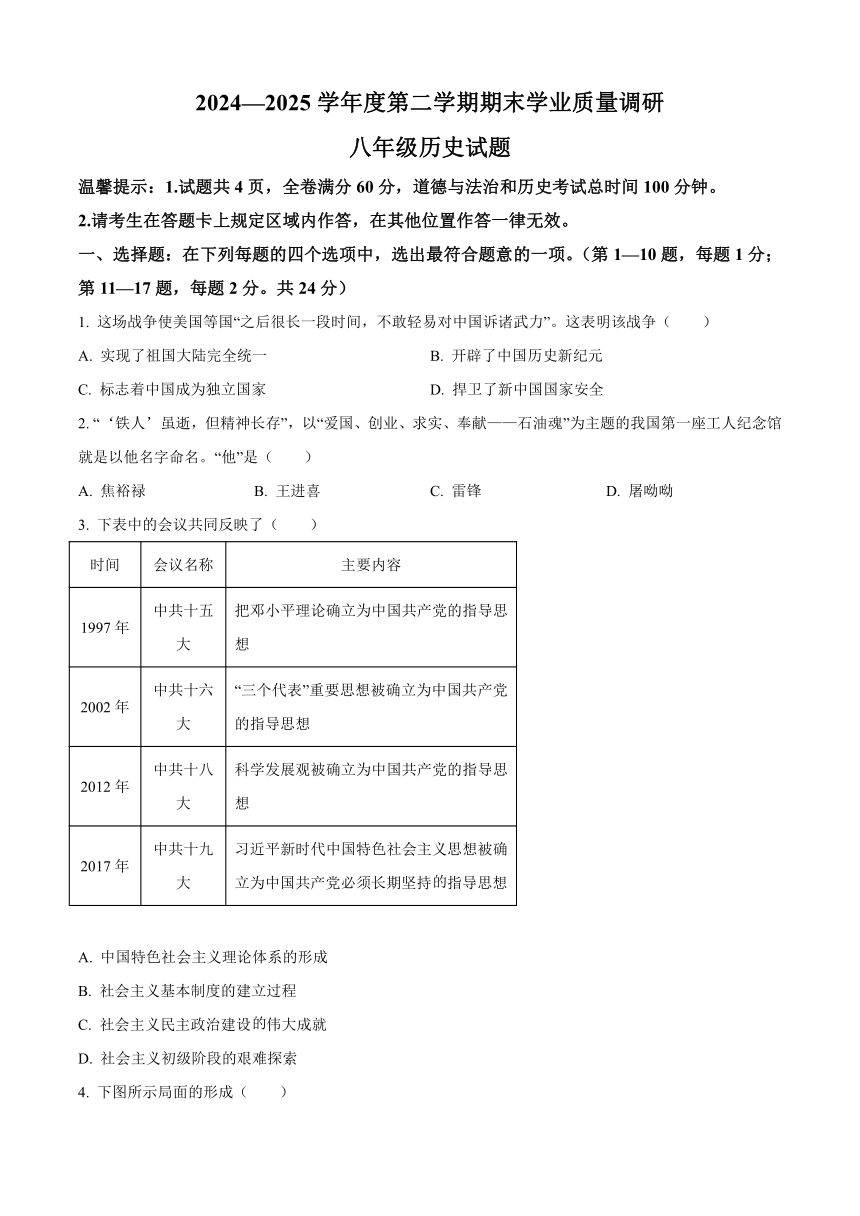 2024—2025 学年度第二学期期末学业质量调研

八年级历史试题

温馨提示：1.试题共 4 页，全卷满分 60 分，道德与法治和历史考试总时间 100 分钟。

2.请考生在答题卡上规定区域内作答，在其他位置作答一律无效。

一、选择题：在下列每题的四个选项中，选出最符合题意的一项。（第 1—10 题，每题 1 分；第 11—17 题，每题 2 分。共 24 分）

1. 这场战争使美国等国“之后很长一段时间，不敢轻易对中国诉诸武力”。这表明该战争（　　）

A. 实现了祖国大陆完全统一

B. 开辟了中国历史新纪元

C. 标志着中国成为独立国家

D. 捍卫了新中国国家安全

2. “‘铁人’虽逝，但精神长存”，以“爱国、创业、求实、奉献——石油魂”为主题的我国第一座工人纪念馆就是以他名字命名。“他”是（　　）

A. 焦裕禄

B. 王进喜

C. 雷锋

D. 屠呦呦

3. 下表中的会议共同反映了（　　）

| 时间 | 会议名称 | 主要内容 |
|---|---|---|
| 1997 年 | 中共十五大 | 把邓小平理论确立为中国共产党的指导思想 |
| 2002 年 | 中共十六大 | “三个代表”重要思想被确立为中国共产党的指导思想 |
| 2012 年 | 中共十八大 | 科学发展观被确立为中国共产党的指导思想 |
| 2017 年 | 中共十九大 | 习近平新时代中国特色社会主义思想被确立为中国共产党必须长期坚持的指导思想 |

A. 中国特色社会主义理论体系的形成

B. 社会主义基本制度的建立过程

C. 社会主义民主政治建设的伟大成就

D. 社会主义初级阶段的艰难探索

4. 下图所示局面的形成（　　）